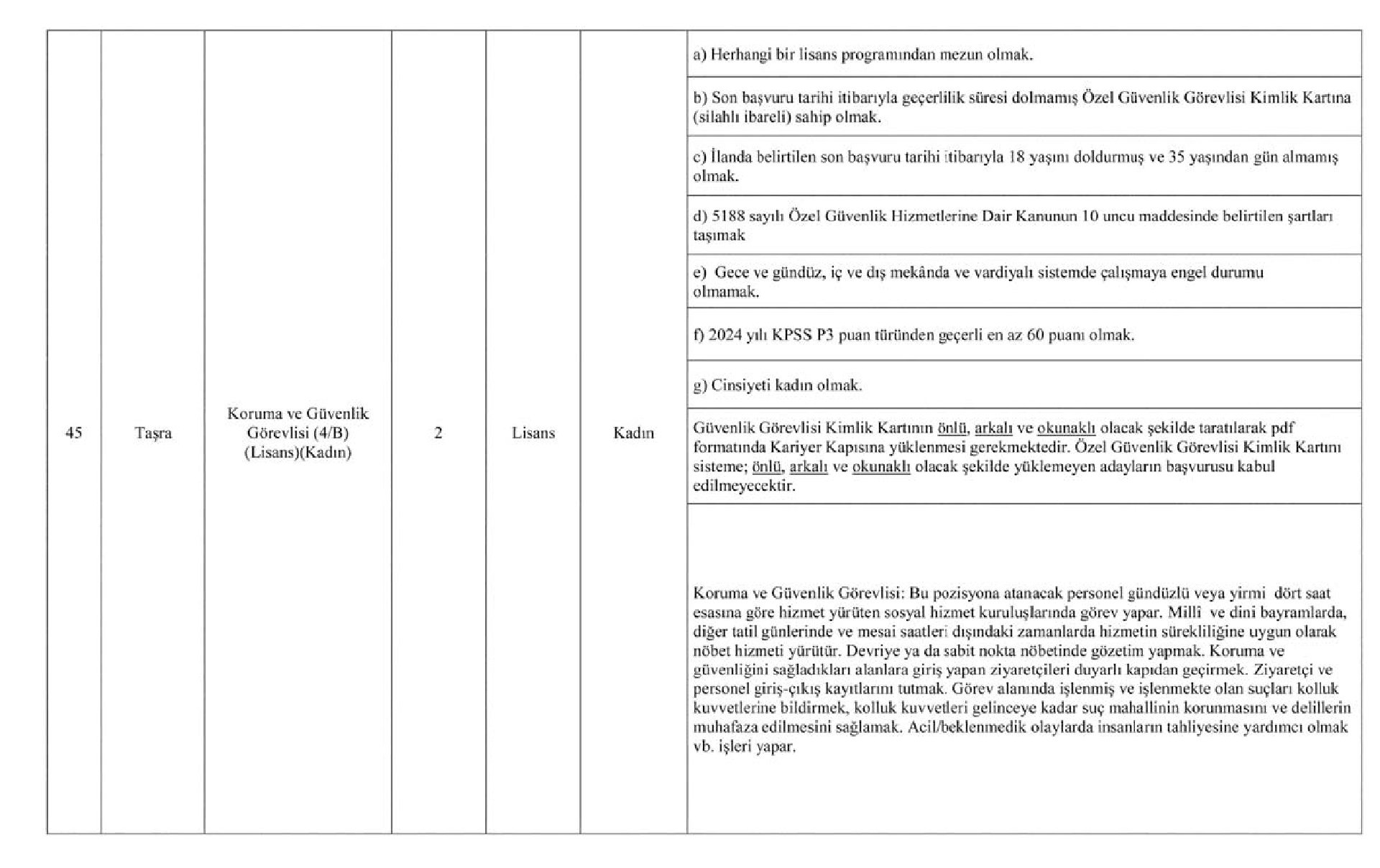 | 45 | Taşra | Koruma ve Güvenlik Görevlisi (4/B) (Lisans)(Kadın) | 2 | Lisans | Kadın | a) Herhangi bir lisans programından mezun olmak. |
|---|---|---|---|---|---|---|
| | | | | | | b) Son başvuru tarihi itibarıyla geçerlilik süresi dolmamış Özel Güvenlik Görevlisi Kimlik Kartına (silahlı ibareli) sahip olmak. |
| | | | | | | c) İlanda belirtilen son başvuru tarihi itibarıyla 18 yaşını doldurmuş ve 35 yaşından gün almamış olmak. |
| | | | | | | d) 5188 sayılı Özel Güvenlik Hizmetlerine Dair Kanunun 10 uncu maddesinde belirtilen şartları taşımak |
| | | | | | | e) Gece ve gündüz, iç ve dış mekânda ve vardiyalı sistemde çalışmaya engel durumu olmamak. |
| | | | | | | f) 2024 yılı KPSS P3 puan türünden geçerli en az 60 puanı olmak. |
| | | | | | | g) Cinsiyeti kadın olmak. |
| | | | | | | Güvenlik Görevlisi Kimlik Kartının önlü, arkalı ve okunaklı olacak şekilde taratılarak pdf formatında Kariyer Kapısına yüklenmesi gerekmektedir. Özel Güvenlik Görevlisi Kimlik Kartını sisteme; önlü, arkalı ve okunaklı olacak şekilde yüklemeyen adayların başvurusu kabul edilmeyecektir. |
| | | | | | | Koruma ve Güvenlik Görevlisi: Bu pozisyona atanacak personel gündüzlü veya yirmi dört saat esasına göre hizmet yürüten sosyal hizmet kuruluşlarında görev yapar. Millî ve dini bayramlarda, diğer tatil günlerinde ve mesai saatleri dışındaki zamanlarda hizmetin sürekliliğine uygun olarak nöbet hizmeti yürütür. Devriye ya da sabit nokta nöbetinde gözetim yapmak. Koruma ve güvenliğini sağladıkları alanlara giriş yapan ziyaretçileri duyarlı kapıdan geçirmek. Ziyaretçi ve personel giriş-çıkış kayıtlarını tutmak. Görev alanında işlenmiş ve işlenmekte olan suçları kolluk kuvvetlerine bildirmek, kolluk kuvvetleri gelinceye kadar suç mahallinin korunmasını ve delillerin muhafaza edilmesini sağlamak. Acil/beklenmedik olaylarda insanların tahliyesine yardımcı olmak vb. işleri yapar. |